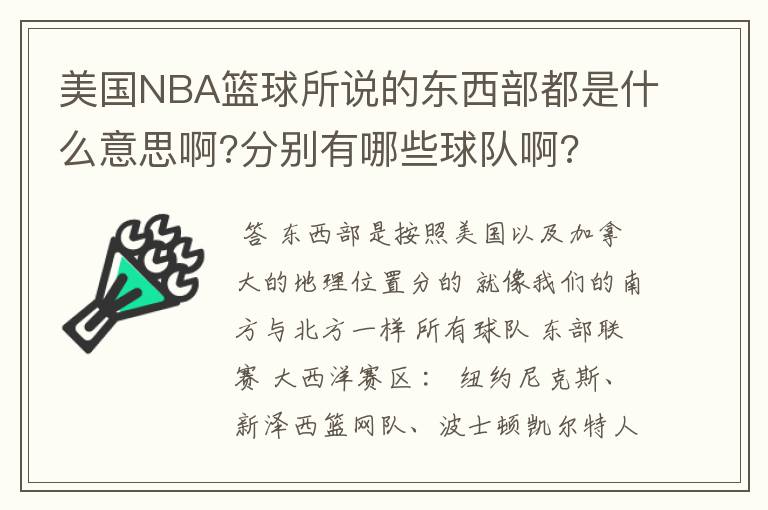 美国NBA篮球所说的东西部都是什么意思啊?分别有哪些球队啊?

答 东西部是按照美国以及加拿大的地理位置分的 就像我们的南方与北方一样 所有球队 东部联赛 大西洋赛区： 纽约尼克斯、新泽西篮网队、波士顿凯尔特人